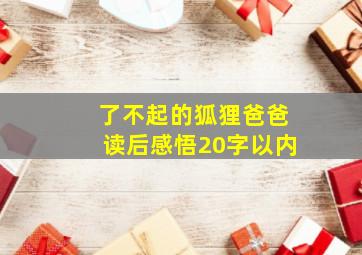 了不起的狐狸爸爸
读后感悟20字以内